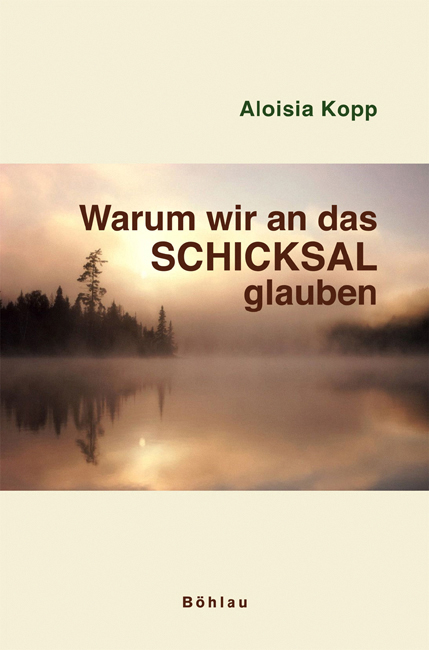 Aloisia Kopp

Warum wir an das SCHICKSAL glauben

Böhlau